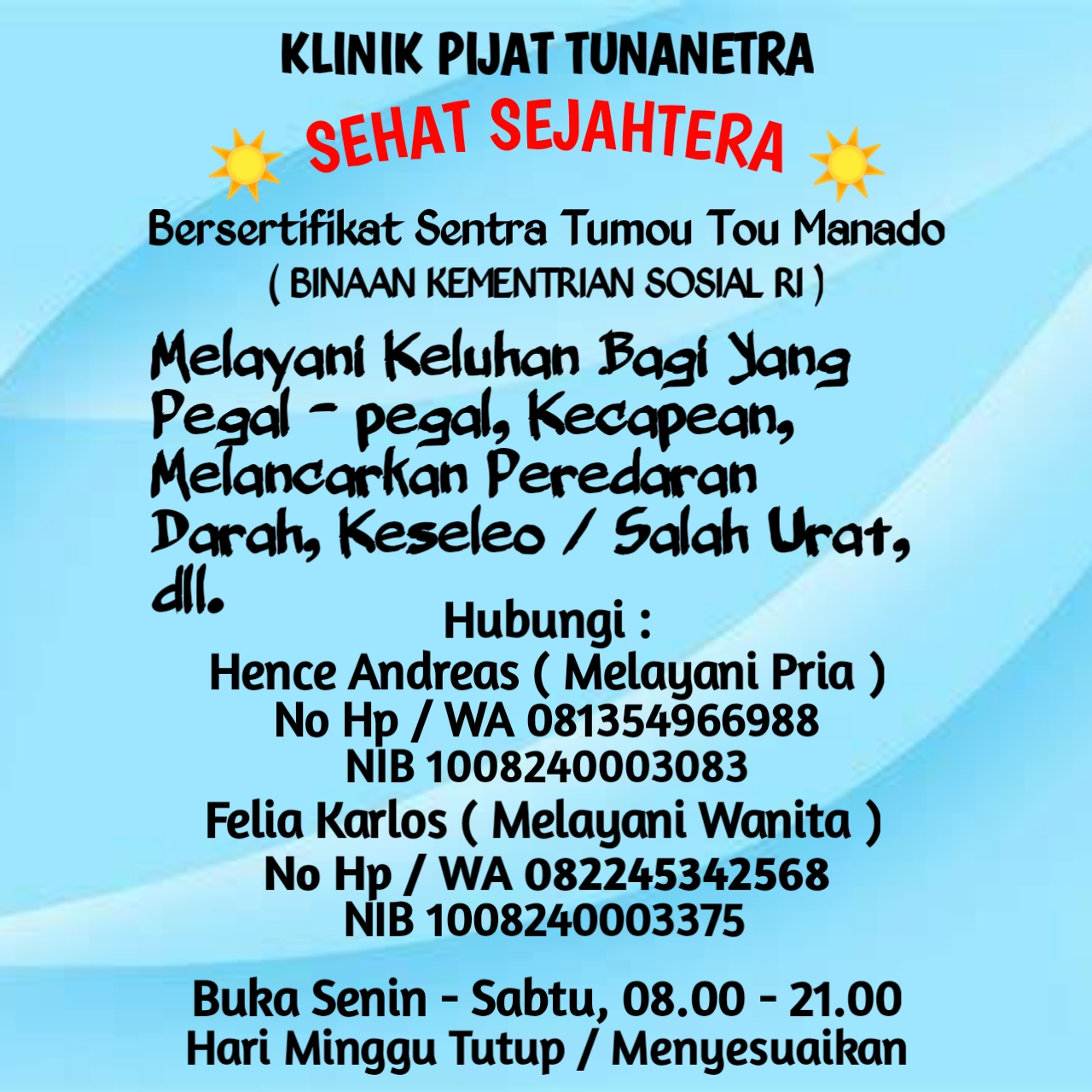 KLINIK PIJAT TUNANETRA

SEHAT SEJAHTERA

Bersertifikat Sentra Tumou Tou Manado
( BINAAN KEMENTRIAN SOSIAL RI )

Melayani Keluhan Bagi Yang Pegal - pegal, Kecapean, Melancarkan Peredaran Darah, Keseleo / Salah Urat, dll.

Hubungi :
Hence Andreas ( Melayani Pria )
No Hp / WA 081354966988
NIB 1008240003083
Felia Karlos ( Melayani Wanita )
No Hp / WA 082245342568
NIB 1008240003375

Buka Senin - Sabtu, 08.00 - 21.00
Hari Minggu Tutup / Menyesuaikan